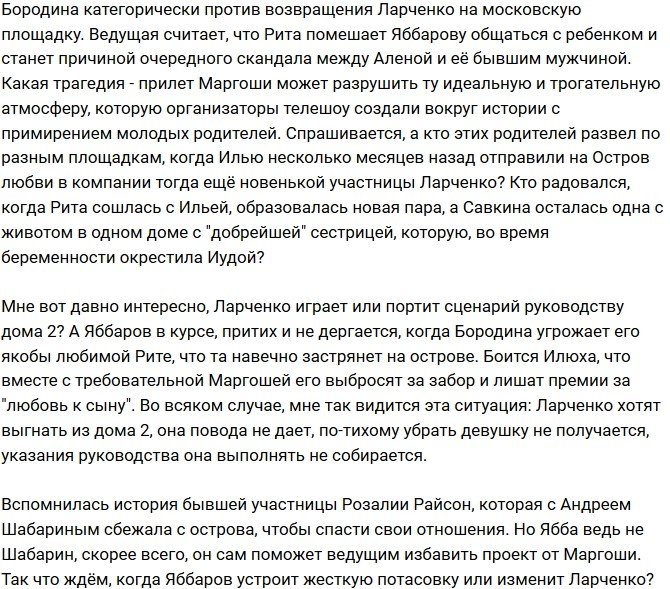 Бородина категорически против возвращения Ларченко на московскую площадку. Ведущая считает, что Рита помешает Яббарову общаться с ребенком и станет причиной очередного скандала между Аленой и её бывшим мужчиной. Какая трагедия - прилет Маргоши может разрушить ту идеальную и трогательную атмосферу, которую организаторы телешоу создали вокруг истории с примирением молодых родителей. Спрашивается, а кто этих родителей развел по разным площадкам, когда Илью несколько месяцев назад отправили на Остров любви в компании тогда ещё новенькой участницы Ларченко? Кто радовался, когда Рита сошлась с Ильей, образовалась новая пара, а Савкина осталась одна с животом в одном доме с "добрейшей" сестрицей, которую, во время беременности окрестила Иудой?

Мне вот давно интересно, Ларченко играет или портит сценарий руководству дома 2? А Яббаров в курсе, притих и не дергается, когда Бородина угрожает его якобы любимой Рите, что та навечно застрянет на острове. Боится Илюха, что вместе с требовательной Маргошей его выбросят за забор и лишат премии за "любовь к сыну". Во всяком случае, мне так видится эта ситуация: Ларченко хотят выгнать из дома 2, она повода не дает, по-тихому убрать девушку не получается, указания руководства она выполнять не собирается.

Вспомнилась история бывшей участницы Розалии Райсон, которая с Андреем Шабариным сбежала с острова, чтобы спасти свои отношения. Но Ябба ведь не Шабарин, скорее всего, он сам поможет ведущим избавить проект от Маргоши. Так что ждём, когда Яббаров устроит жесткую потасовку или изменит Ларченко?